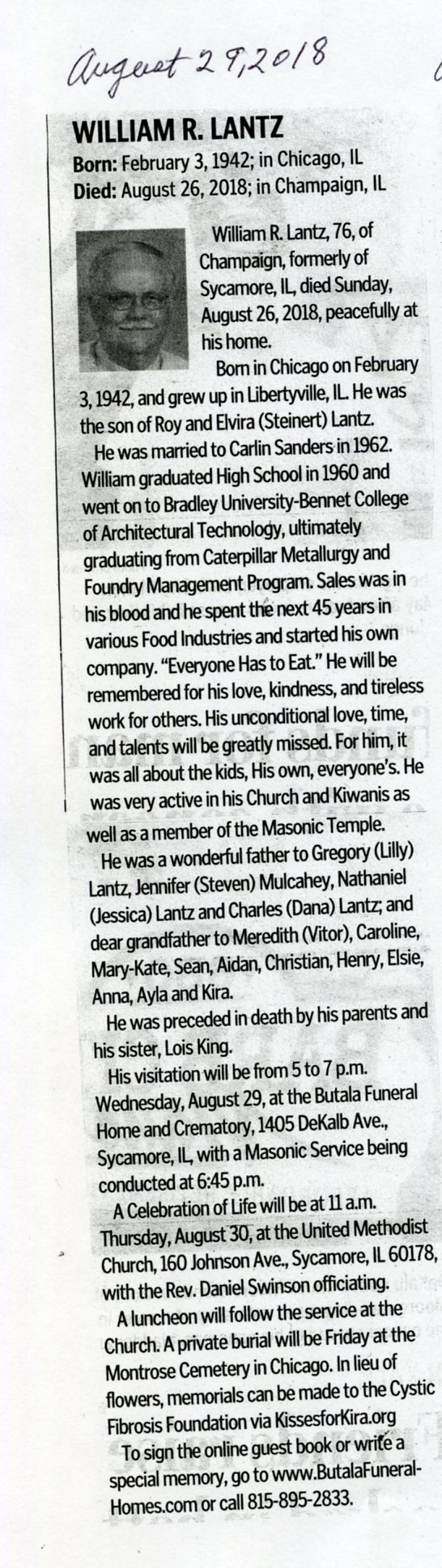 August 29, 2018

WILLIAM R. LANTZ

Born: February 3, 1942; in Chicago, IL
Died: August 26, 2018; in Champaign, IL

William R. Lantz, 76, of Champaign, formerly of Sycamore, IL, died Sunday, August 26, 2018, peacefully at his home.

Born in Chicago on February 3, 1942, and grew up in Libertyville, IL. He was the son of Roy and Elvira (Steinert) Lantz.

He was married to Carlin Sanders in 1962. William graduated High School in 1960 and went on to Bradley University-Bennet College of Architectural Technology, ultimately graduating from Caterpillar Metallurgy and Foundry Management Program. Sales was in his blood and he spent the next 45 years in various Food Industries and started his own company. "Everyone Has to Eat." He will be remembered for his love, kindness, and tireless work for others. His unconditional love, time, and talents will be greatly missed. For him, it was all about the kids, His own, everyone's. He was very active in his Church and Kiwanis as well as a member of the Masonic Temple.

He was a wonderful father to Gregory (Lilly) Lantz, Jennifer (Steven) Mulcahey, Nathaniel (Jessica) Lantz and Charles (Dana) Lantz; and dear grandfather to Meredith (Vitor), Caroline, Mary-Kate, Sean, Aidan, Christian, Henry, Elsie, Anna, Ayla and Kira.

He was preceded in death by his parents and his sister, Lois King.

His visitation will be from 5 to 7 p.m. Wednesday, August 29, at the Butala Funeral Home and Crematory, 1405 DeKalb Ave., Sycamore, IL, with a Masonic Service being conducted at 6:45 p.m.

A Celebration of Life will be at 11 a.m. Thursday, August 30, at the United Methodist Church, 160 Johnson Ave., Sycamore, IL 60178, with the Rev. Daniel Swinson officiating.

A luncheon will follow the service at the Church. A private burial will be Friday at the Montrose Cemetery in Chicago. In lieu of flowers, memorials can be made to the Cystic Fibrosis Foundation via KissesforKira.org

To sign the online guest book or write a special memory, go to www.ButalaFuneralHomes.com or call 815-895-2833.